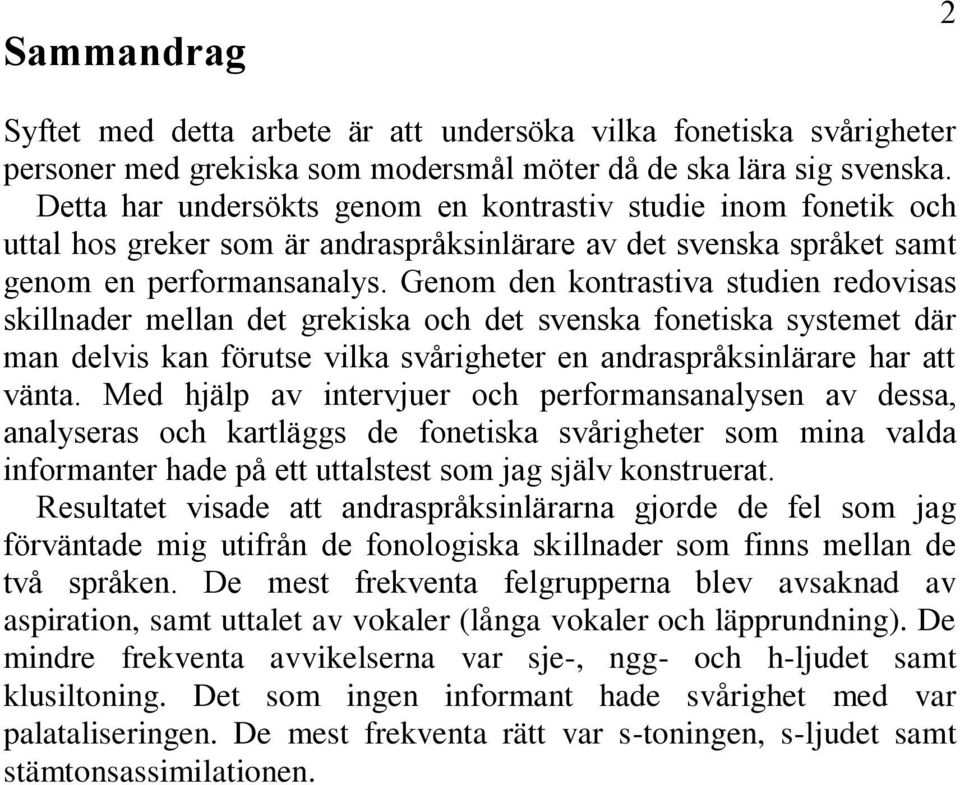 2

Sammandrag

Syftet med detta arbete är att undersöka vilka fonetiska svårigheter personer med grekiska som modersmål möter då de ska lära sig svenska. Detta har undersökts genom en kontrastiv studie inom fonetik och uttal hos greker som är andraspråksinlärare av det svenska språket samt genom en performansanalys. Genom den kontrastiva studien redovisas skillnader mellan det grekiska och det svenska fonetiska systemet där man delvis kan förutse vilka svårigheter en andraspråksinlärare har att vänta. Med hjälp av intervjuer och performansanalysen av dessa, analyseras och kartläggs de fonetiska svårigheter som mina valda informanter hade på ett uttalstest som jag själv konstruerat.
Resultatet visade att andraspråksinlärarna gjorde de fel som jag förväntade mig utifrån de fonologiska skillnader som finns mellan de två språken. De mest frekventa felgrupperna blev avsaknad av aspiration, samt uttalet av vokaler (långa vokaler och läpprundning). De mindre frekventa avvikelserna var sje-, ngg- och h-ljudet samt klusiltoning. Det som ingen informant hade svårighet med var palataliseringen. De mest frekventa rätt var s-toningen, s-ljudet samt stämtonsassimilationen.